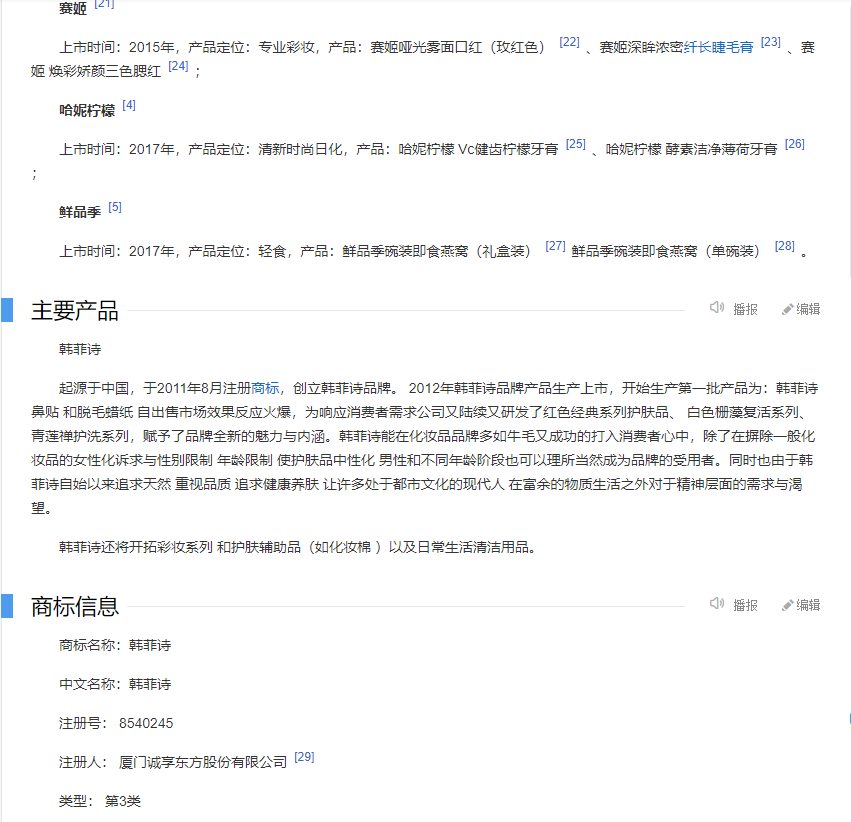 赛姬 [21]

上市时间：2015年，产品定位：专业彩妆，产品：赛姬哑光雾面口红（玫红色） [22] 、赛姬深眸浓密纤长睫毛膏 [23] 、赛姬 焕彩娇颜三色腮红 [24] ；

哈妮柠檬 [4]

上市时间：2017年，产品定位：清新时尚日化，产品：哈妮柠檬 Vc健齿柠檬牙膏 [25] 、哈妮柠檬 酵素洁净薄荷牙膏 [26] ；

鲜品季 [5]

上市时间：2017年，产品定位：轻食，产品：鲜品季碗装即食燕窝（礼盒装） [27] 鲜品季碗装即食燕窝（单碗装） [28] 。

主要产品

播报 编辑

韩菲诗

起源于中国，于2011年8月注册商标，创立韩菲诗品牌。 2012年韩菲诗品牌产品生产上市，开始生产第一批产品为：韩菲诗鼻贴 和脱毛蜡纸 自出售市场效果反应火爆，为响应消费者需求公司又陆续又研发了红色经典系列护肤品、 白色栅藻复活系列、青莲禅护洗系列，赋予了品牌全新的魅力与内涵。韩菲诗能在化妆品品牌多如牛毛又成功的打入消费者心中，除了在摒除一般化妆品的女性化诉求与性别限制 年龄限制 使护肤品中性化 男性和不同年龄阶段也可以理所当然成为品牌的受用者。同时也由于韩菲诗自始以来追求天然 重视品质 追求健康养肤 让许多处于都市文化的现代人 在富余的物质生活之外对于精神层面的需求与渴望。

韩菲诗还将开拓彩妆系列 和护肤辅助品（如化妆棉 ）以及日常生活清洁用品。

商标信息

播报 编辑

商标名称：韩菲诗

中文名称：韩菲诗

注册号： 8540245

注册人： 厦门诚享东方股份有限公司 [29]

类型： 第3类